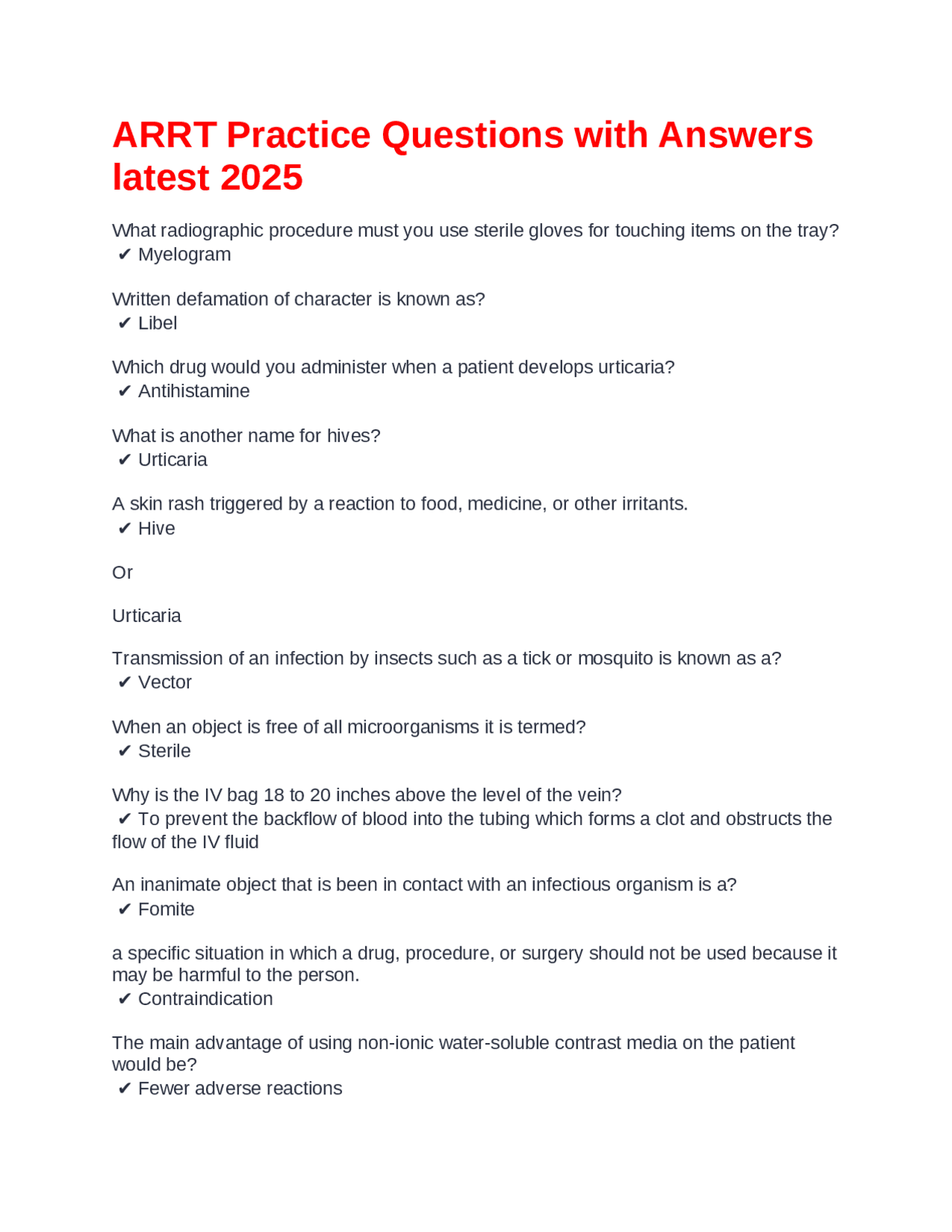 ARRT Practice Questions with Answers latest 2025

What radiographic procedure must you use sterile gloves for touching items on the tray?
✔ Myelogram

Written defamation of character is known as?
✔ Libel

Which drug would you administer when a patient develops urticaria?
✔ Antihistamine

What is another name for hives?
✔ Urticaria

A skin rash triggered by a reaction to food, medicine, or other irritants.
✔ Hive

Or

Urticaria

Transmission of an infection by insects such as a tick or mosquito is known as a?
✔ Vector

When an object is free of all microorganisms it is termed?
✔ Sterile

Why is the IV bag 18 to 20 inches above the level of the vein?
✔ To prevent the backflow of blood into the tubing which forms a clot and obstructs the flow of the IV fluid

An inanimate object that is been in contact with an infectious organism is a?
✔ Fomite

a specific situation in which a drug, procedure, or surgery should not be used because it may be harmful to the person.
✔ Contraindication

The main advantage of using non-ionic water-soluble contrast media on the patient would be?
✔ Fewer adverse reactions